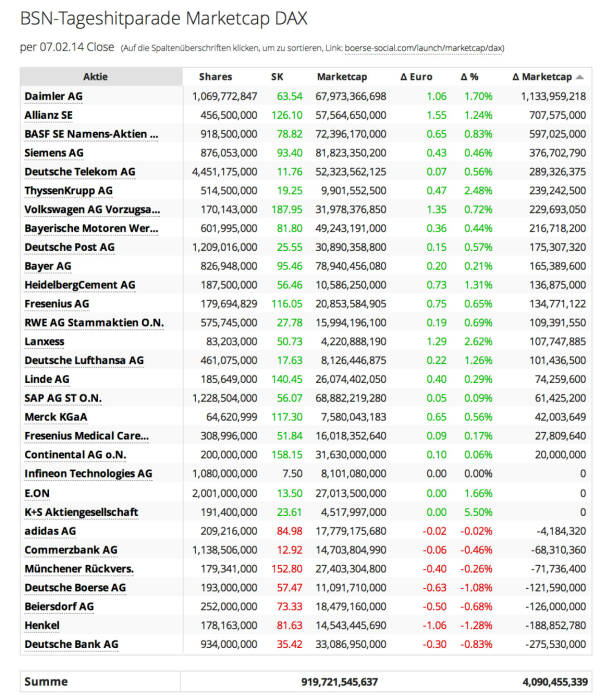 BSN-Tageshitparade Marketcap DAX

per 07.02.14 Close (Auf die Spaltenüberschriften klicken, um zu sortieren, Link: boerse-social.com/launch/marketcap/dax)

| Aktie | Shares | SK | Marketcap | Δ Euro | Δ % | Δ Marketcap |
|---|---|---|---|---|---|---|
| Daimler AG | 1,069,772,847 | 63.54 | 67,973,366,698 | 1.06 | 1.70% | 1,133,959,218 |
| Allianz SE | 456,500,000 | 126.10 | 57,564,650,000 | 1.55 | 1.24% | 707,575,000 |
| BASF SE Namens-Aktien ... | 918,500,000 | 78.82 | 72,396,170,000 | 0.65 | 0.83% | 597,025,000 |
| Siemens AG | 876,053,000 | 93.40 | 81,823,350,200 | 0.43 | 0.46% | 376,702,790 |
| Deutsche Telekom AG | 4,451,175,000 | 11.76 | 52,323,562,125 | 0.07 | 0.56% | 289,326,375 |
| ThyssenKrupp AG | 514,500,000 | 19.25 | 9,901,552,500 | 0.47 | 2.48% | 239,242,500 |
| Volkswagen AG Vorzugsa... | 170,143,000 | 187.95 | 31,978,376,850 | 1.35 | 0.72% | 229,693,050 |
| Bayerische Motoren Wer... | 601,995,000 | 81.80 | 49,243,191,000 | 0.36 | 0.44% | 216,718,200 |
| Deutsche Post AG | 1,209,016,000 | 25.55 | 30,890,358,800 | 0.15 | 0.57% | 175,307,320 |
| Bayer AG | 826,948,000 | 95.46 | 78,940,456,080 | 0.20 | 0.21% | 165,389,600 |
| HeidelbergCement AG | 187,500,000 | 56.46 | 10,586,250,000 | 0.73 | 1.31% | 136,875,000 |
| Fresenius AG | 179,694,829 | 116.05 | 20,853,584,905 | 0.75 | 0.65% | 134,771,122 |
| RWE AG Stammaktien O.N. | 575,745,000 | 27.78 | 15,994,196,100 | 0.19 | 0.69% | 109,391,550 |
| Lanxess | 83,203,000 | 50.73 | 4,220,888,190 | 1.29 | 2.62% | 107,747,885 |
| Deutsche Lufthansa AG | 461,075,000 | 17.63 | 8,126,446,875 | 0.22 | 1.26% | 101,436,500 |
| Linde AG | 185,649,000 | 140.45 | 26,074,402,050 | 0.40 | 0.29% | 74,259,600 |
| SAP AG ST O.N. | 1,228,504,000 | 56.07 | 68,882,219,280 | 0.05 | 0.09% | 61,425,200 |
| Merck KGaA | 64,620,999 | 117.30 | 7,580,043,183 | 0.65 | 0.56% | 42,003,649 |
| Fresenius Medical Care... | 308,996,000 | 51.84 | 16,018,352,640 | 0.09 | 0.17% | 27,809,640 |
| Continental AG o.N. | 200,000,000 | 158.15 | 31,630,000,000 | 0.10 | 0.06% | 20,000,000 |
| Infineon Technologies AG | 1,080,000,000 | 7.50 | 8,101,080,000 | 0.00 | 0.00% | 0 |
| E.ON | 2,001,000,000 | 13.50 | 27,013,500,000 | 0.00 | 1.66% | 0 |
| K+S Aktiengesellschaft | 191,400,000 | 23.61 | 4,517,997,000 | 0.00 | 5.50% | 0 |
| adidas AG | 209,216,000 | 84.98 | 17,779,175,680 | -0.02 | -0.02% | -4,184,320 |
| Commerzbank AG | 1,138,506,000 | 12.92 | 14,703,804,990 | -0.06 | -0.46% | -68,310,360 |
| Münchener Rückvers. | 179,341,000 | 152.80 | 27,403,304,800 | -0.40 | -0.26% | -71,736,400 |
| Deutsche Boerse AG | 193,000,000 | 57.47 | 11,091,710,000 | -0.63 | -1.08% | -121,590,000 |
| Beiersdorf AG | 252,000,000 | 73.33 | 18,479,160,000 | -0.50 | -0.68% | -126,000,000 |
| Henkel | 178,163,000 | 81.63 | 14,543,445,690 | -1.06 | -1.28% | -188,852,780 |
| Deutsche Bank AG | 934,000,000 | 35.42 | 33,086,950,000 | -0.30 | -0.83% | -275,530,000 |

| Summe | 919,721,545,637 | 4,090,455,339 |
|---|---|---|